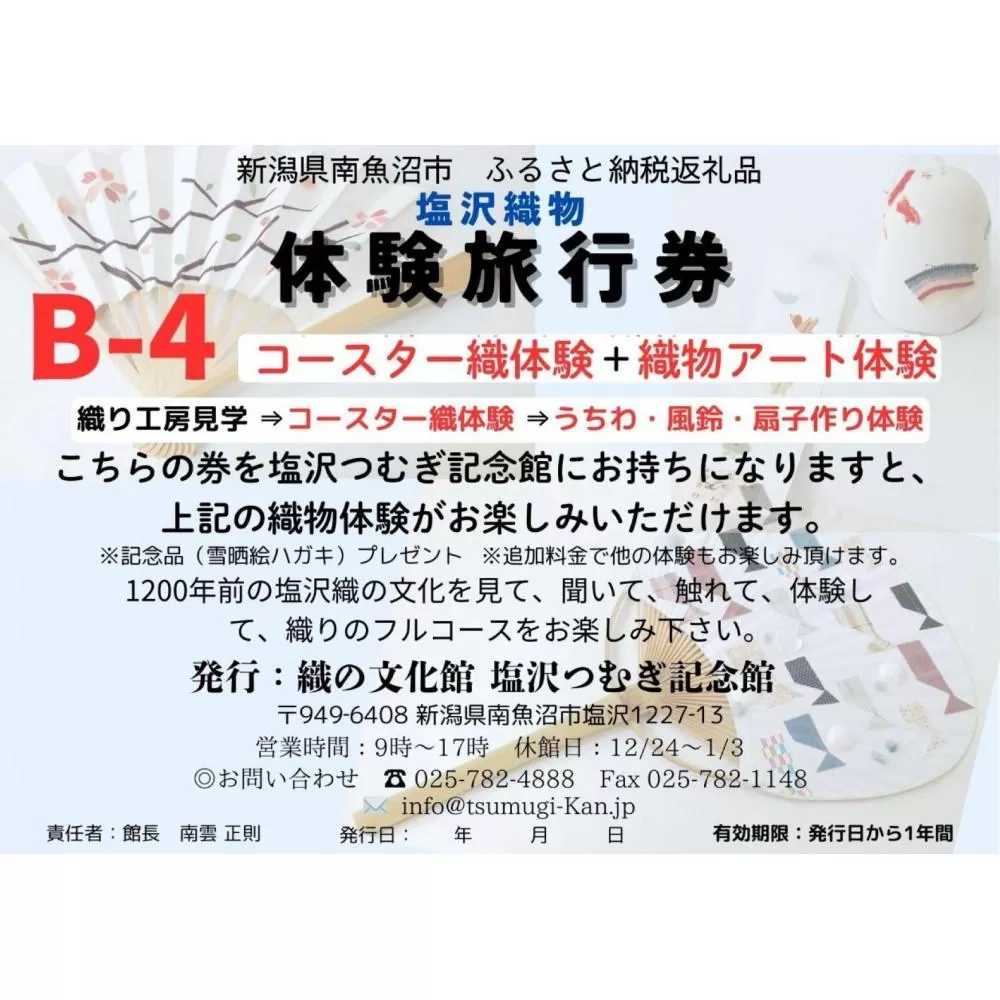 新潟県南魚沼市　ふるさと納税返礼品

塩沢織物

体験旅行券

B-4

コースター織体験＋織物アート体験

織り工房見学 ⇒コースター織体験 ⇒うちわ・風鈴・扇子作り体験

こちらの券を塩沢つむぎ記念館にお持ちになりますと、上記の織物体験がお楽しみいただけます。

※記念品（雪晒絵ハガキ）プレゼント　※追加料金で他の体験もお楽しみ頂けます。

1200年前の塩沢織の文化を見て、聞いて、触れて、体験して、織りのフルコースをお楽しみ下さい。

発行：織の文化館 塩沢つむぎ記念館

〒949-6408 新潟県南魚沼市塩沢1227-13

営業時間：9時～17時　休館日：12/24～1/3

◎お問い合わせ　☎ 025-782-4888　Fax 025-782-1148

info@tsumugi-Kan.jp

責任者：館長　南雲 正則　発行日：　年　月　日　有効期限：発行日から1年間